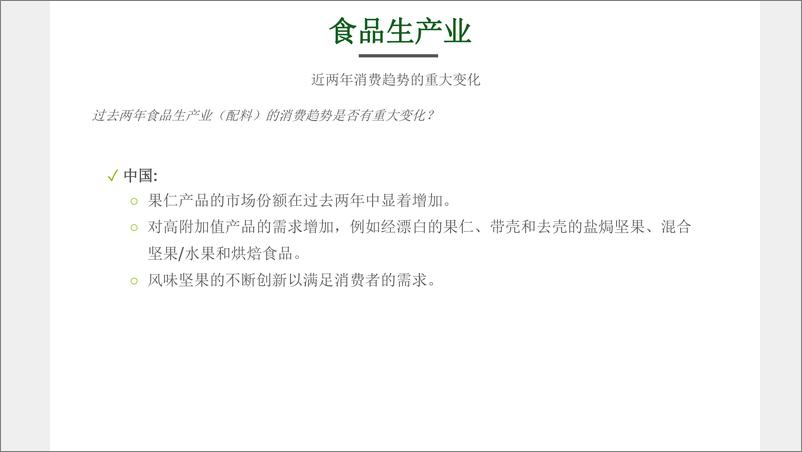 食品生产业

近两年消费趋势的重大变化

过去两年食品生产业（配料）的消费趋势是否有重大变化？

✓ 中国:
○ 果仁产品的市场份额在过去两年中显着增加。
○ 对高附加值产品的需求增加，例如经漂白的果仁、带壳和去壳的盐焗坚果、混合坚果/水果和烘焙食品。
○ 风味坚果的不断创新以满足消费者的需求。